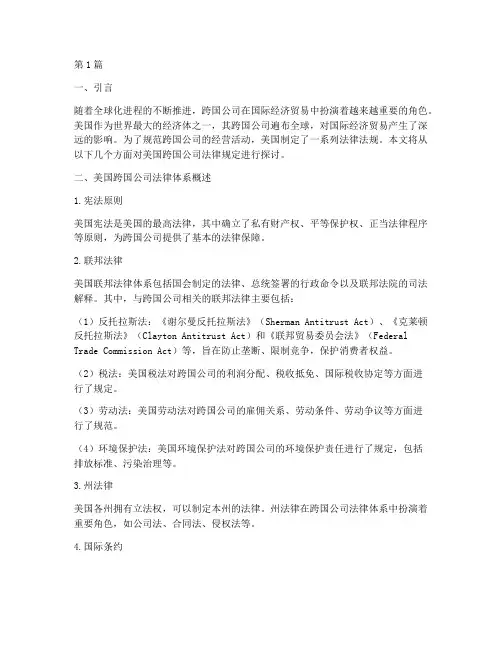 第1篇

一、引言

随着全球化进程的不断推进，跨国公司在国际经济贸易中扮演着越来越重要的角色。美国作为世界最大的经济体之一，其跨国公司遍布全球，对国际经济贸易产生了深远的影响。为了规范跨国公司的经营活动，美国制定了一系列法律法规。本文将从以下几个方面对美国跨国公司法律规定进行探讨。

二、美国跨国公司法律体系概述

1.宪法原则

美国宪法是美国的最高法律，其中确立了私有财产权、平等保护权、正当法律程序等原则，为跨国公司提供了基本的法律保障。

2.联邦法律

美国联邦法律体系包括国会制定的法律、总统签署的行政命令以及联邦法院的司法解释。其中，与跨国公司相关的联邦法律主要包括：

（1）反托拉斯法：《谢尔曼反托拉斯法》（Sherman Antitrust Act）、《克莱顿反托拉斯法》（Clayton Antitrust Act）和《联邦贸易委员会法》（Federal Trade Commission Act）等，旨在防止垄断、限制竞争，保护消费者权益。

（2）税法：美国税法对跨国公司的利润分配、税收抵免、国际税收协定等方面进行了规定。

（3）劳动法：美国劳动法对跨国公司的雇佣关系、劳动条件、劳动争议等方面进行了规范。

（4）环境保护法：美国环境保护法对跨国公司的环境保护责任进行了规定，包括排放标准、污染治理等。

3.州法律

美国各州拥有立法权，可以制定本州的法律。州法律在跨国公司法律体系中扮演着重要角色，如公司法、合同法、侵权法等。

4.国际条约